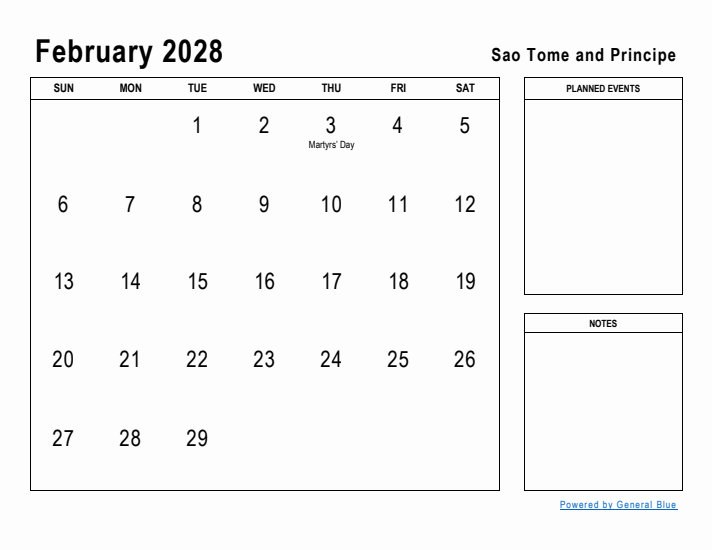 February 2028

Sao Tome and Principe

| SUN | MON | TUE | WED | THU | FRI | SAT |
|---|---|---|---|---|---|---|
| | | 1 | 2 | 3 Martyrs' Day | 4 | 5 |
| 6 | 7 | 8 | 9 | 10 | 11 | 12 |
| 13 | 14 | 15 | 16 | 17 | 18 | 19 |
| 20 | 21 | 22 | 23 | 24 | 25 | 26 |
| 27 | 28 | 29 | | | | |

PLANNED EVENTS

NOTES

Powered by General Blue